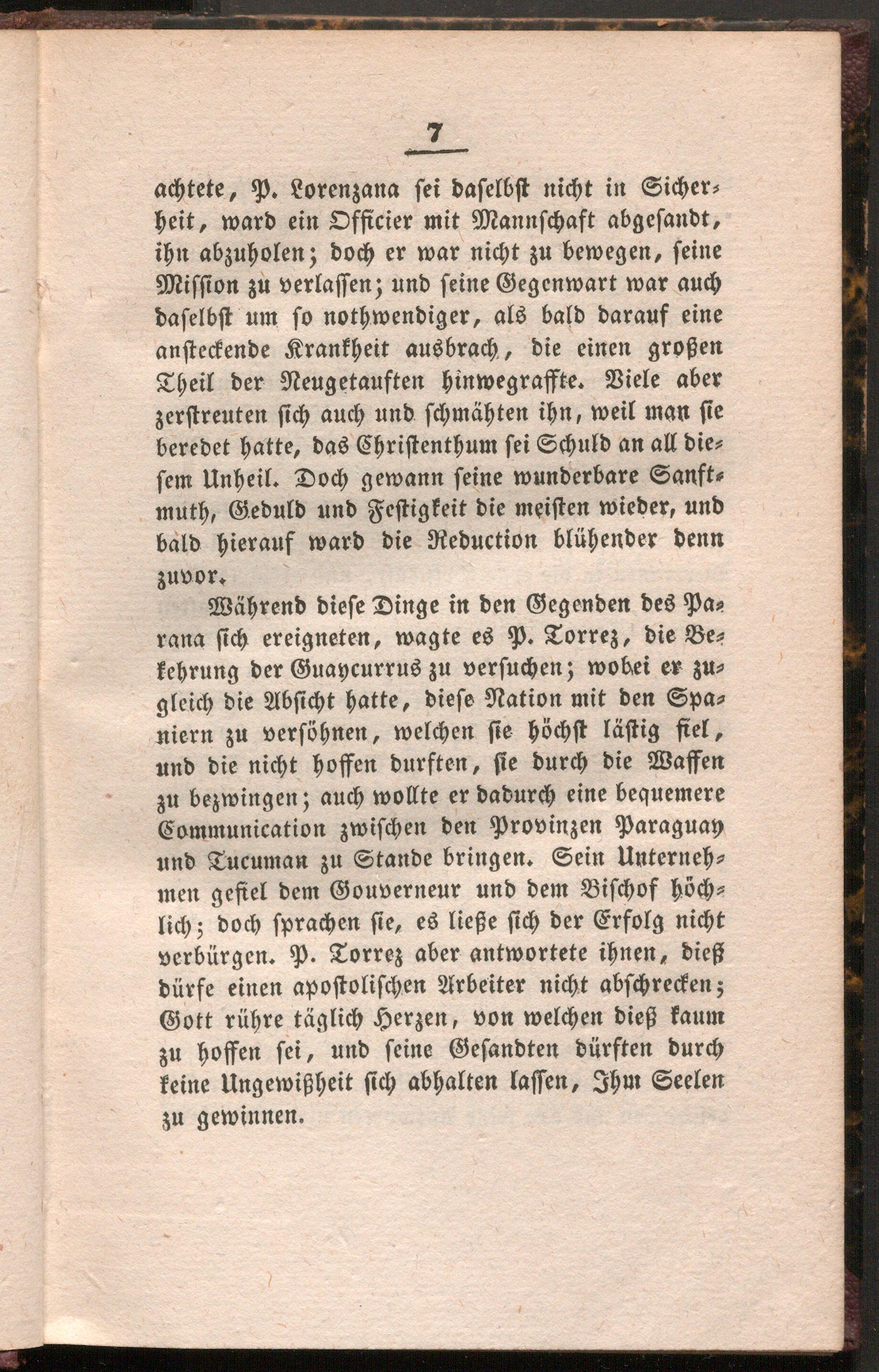 7

achtete, P. Lorenzana sei daselbst nicht in Sicherheit, ward ein Officier mit Mannschaft abgesandt, ihn abzuholen; doch er war nicht zu bewegen, seine Mission zu verlassen; und seine Gegenwart war auch daselbst um so nothwendiger, als bald darauf eine ansteckende Krankheit ausbrach, die einen großen Theil der Neugetauften hinwegraffte. Viele aber zerstreuten sich auch und schmähten ihn, weil man sie beredet hatte, das Christenthum sei Schuld an all diesem Unheil. Doch gewann seine wunderbare Sanftmuth, Geduld und Festigkeit die meisten wieder, und bald hierauf ward die Reduction blühender denn zuvor.

Während diese Dinge in den Gegenden des Parana sich ereigneten, wagte es P. Torrez, die Bekehrung der Guaycurrus zu versuchen; wobei er zugleich die Absicht hatte, diese Nation mit den Spaniern zu versöhnen, welchen sie höchst lästig fiel, und die nicht hoffen durften, sie durch die Waffen zu bezwingen; auch wollte er dadurch eine bequemere Communication zwischen den Provinzen Paraguay und Tucuman zu Stande bringen. Sein Unternehmen gefiel dem Gouverneur und dem Bischof höchlich; doch sprachen sie, es ließe sich der Erfolg nicht verbürgen. P. Torrez aber antwortete ihnen, dieß dürfe einen apostolischen Arbeiter nicht abschrecken; Gott rühre täglich Herzen, von welchen dieß kaum zu hoffen sei, und seine Gesandten dürften durch keine Ungewißheit sich abhalten lassen, Ihm Seelen zu gewinnen.